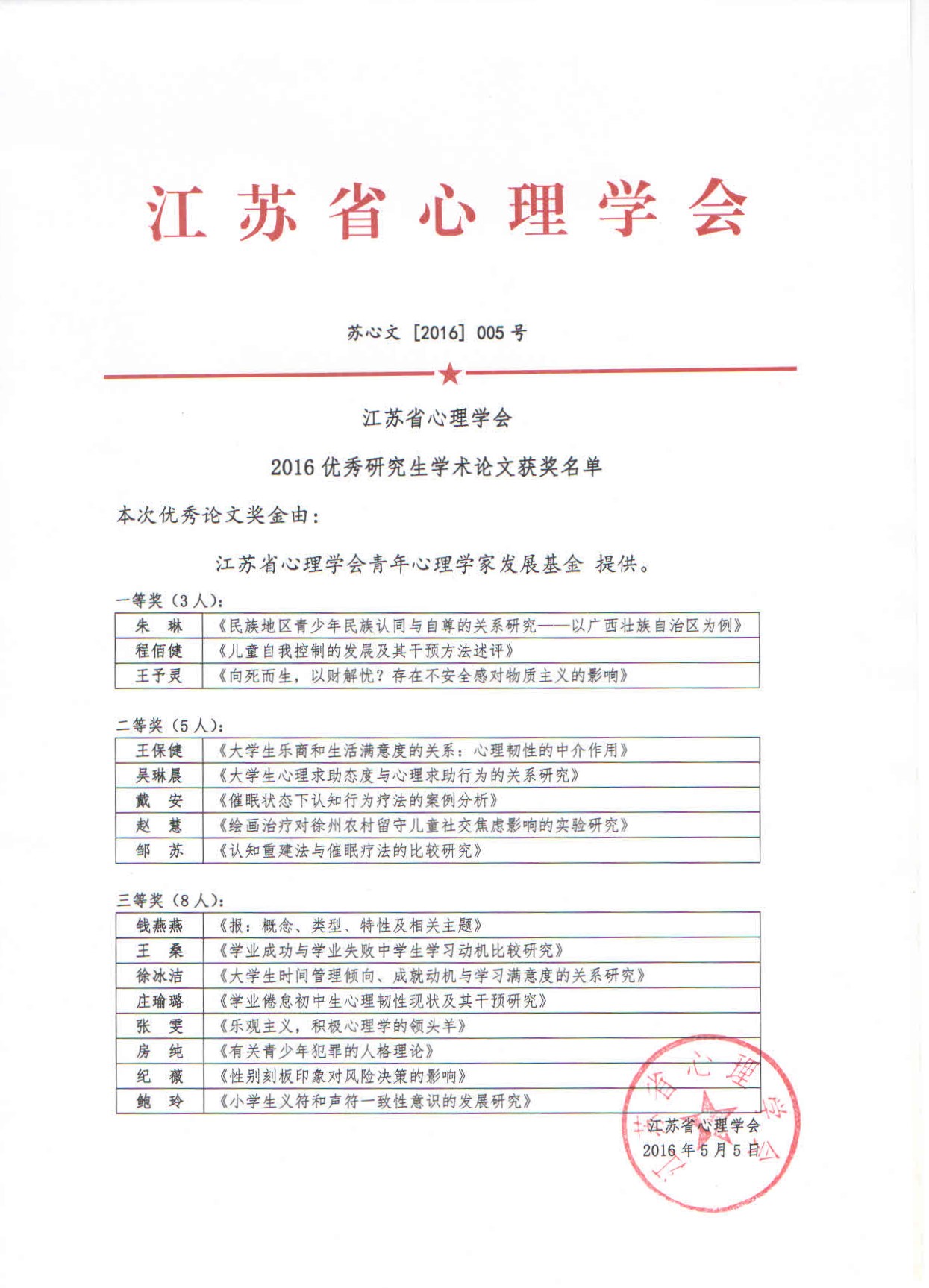 江苏省心理学会

苏心文［2016］005 号

江苏省心理学会

2016 优秀研究生学术论文获奖名单

本次优秀论文奖金由：

江苏省心理学会青年心理学家发展基金 提供。

一等奖（3 人）：

| 朱 琳 | 《民族地区青少年民族认同与自尊的关系研究——以广西壮族自治区为例》 |
|---|---|
| 程佰健 | 《儿童自我控制的发展及其干预方法述评》 |
| 王予灵 | 《向死而生，以财解忧？存在不安全感对物质主义的影响》 |

二等奖（5 人）：

| 王保健 | 《大学生乐商和生活满意度的关系：心理韧性的中介作用》 |
|---|---|
| 吴琳晨 | 《大学生心理求助态度与心理求助行为的关系研究》 |
| 戴 安 | 《催眠状态下认知行为疗法的案例分析》 |
| 赵 慧 | 《绘画治疗对徐州农村留守儿童社交焦虑影响的实验研究》 |
| 邹 苏 | 《认知重建法与催眠疗法的比较研究》 |

三等奖（8 人）：

| 钱燕燕 | 《报：概念、类型、特性及相关主题》 |
|---|---|
| 王 桑 | 《学业成功与学业失败中学生学习动机比较研究》 |
| 徐冰洁 | 《大学生时间管理倾向、成就动机与学习满意度的关系研究》 |
| 庄瑜璐 | 《学业倦怠初中生心理韧性现状及其干预研究》 |
| 张 雯 | 《乐观主义，积极心理学的领头羊》 |
| 房 纯 | 《有关青少年犯罪的人格理论》 |
| 纪 薇 | 《性别刻板印象对风险决策的影响》 |
| 鲍 玲 | 《小学生义符和声符一致性意识的发展研究》 |

江苏省心理学会
2016 年 5 月 5 日

江苏省心理学会